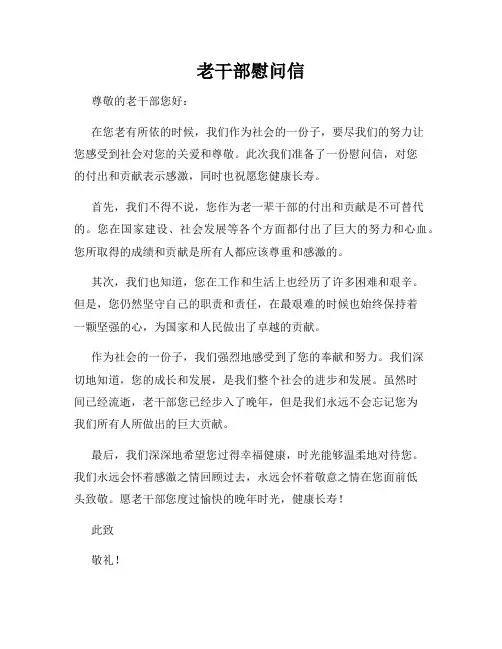 老干部慰问信

尊敬的老干部您好：

在您老有所依的时候，我们作为社会的一份子，要尽我们的努力让您感受到社会对您的关爱和尊敬。此次我们准备了一份慰问信，对您的付出和贡献表示感激，同时也祝愿您健康长寿。

首先，我们不得不说，您作为老一辈干部的付出和贡献是不可替代的。您在国家建设、社会发展等各个方面都付出了巨大的努力和心血。您所取得的成绩和贡献是所有人都应该尊重和感激的。

其次，我们也知道，您在工作和生活上也经历了许多困难和艰辛。但是，您仍然坚守自己的职责和责任，在最艰难的时候也始终保持着一颗坚强的心，为国家和人民做出了卓越的贡献。

作为社会的一份子，我们强烈地感受到了您的奉献和努力。我们深切地知道，您的成长和发展，是我们整个社会的进步和发展。虽然时间已经流逝，老干部您已经步入了晚年，但是我们永远不会忘记您为我们所有人所做出的巨大贡献。

最后，我们深深地希望您过得幸福健康，时光能够温柔地对待您。我们永远会怀着感激之情回顾过去，永远会怀着敬意之情在您面前低头致敬。愿老干部您度过愉快的晚年时光，健康长寿！

此致

敬礼！